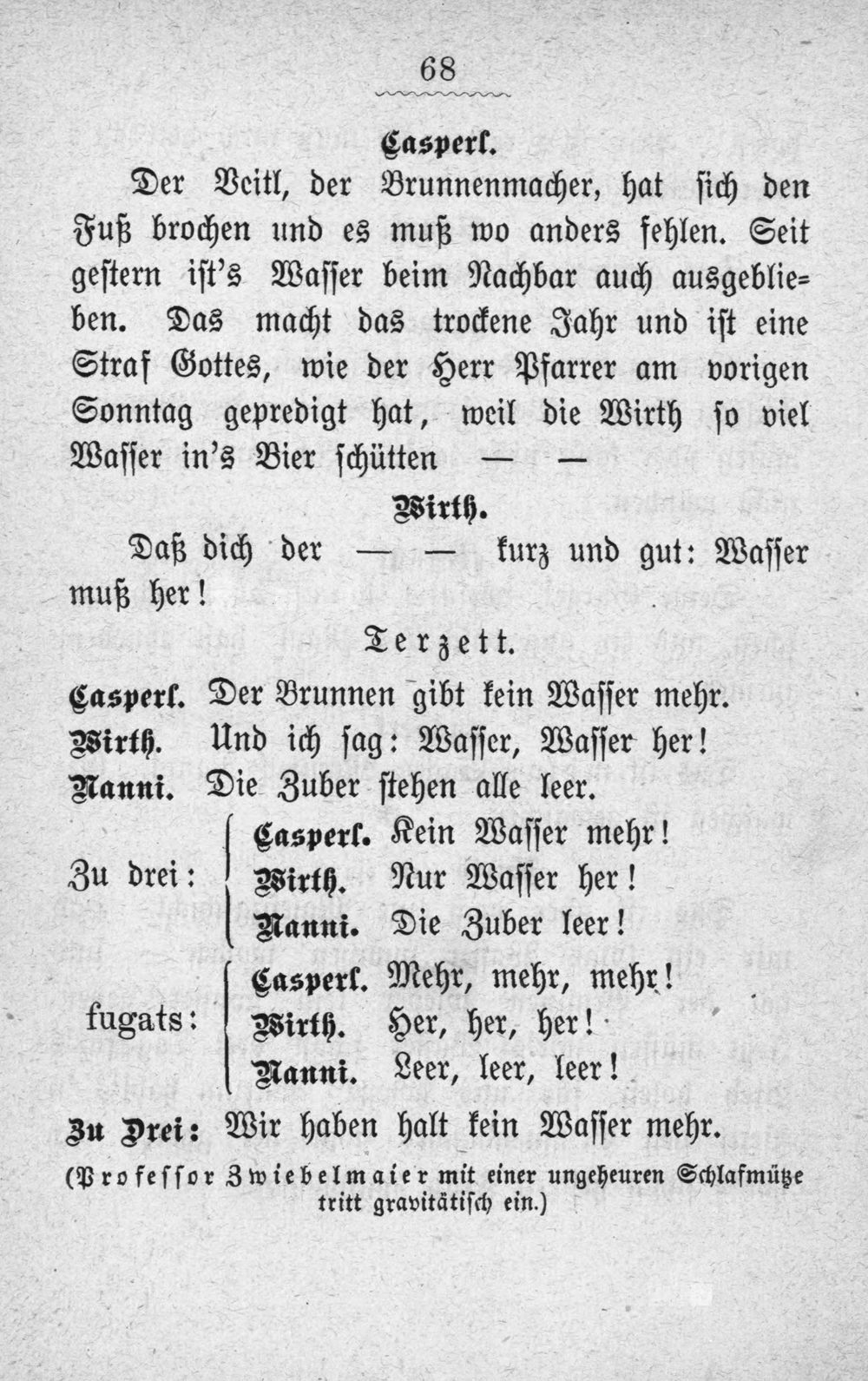 68

Casperl.

Der Veitl, der Brunnenmacher, hat sich den Fuß brochen und es muß wo anders fehlen. Seit gestern ist's Wasser beim Nachbar auch ausgeblieben. Das macht das trockene Jahr und ist eine Straf Gottes, wie der Herr Pfarrer am vorigen Sonntag gepredigt hat, weil die Wirth so viel Wasser in's Bier schütten — —

Wirth.

Daß dich der — — kurz und gut: Wasser muß her!

Terzett.

Casperl. Der Brunnen gibt kein Wasser mehr.
Wirth. Und ich sag: Wasser, Wasser her!
Nanni. Die Zuber stehen alle leer.

Zu drei: Casperl. Kein Wasser mehr!
Wirth. Nur Wasser her!
Nanni. Die Zuber leer!

fugats: Casperl. Mehr, mehr, mehr!
Wirth. Her, her, her!
Nanni. Leer, leer, leer!

Zu Drei: Wir haben halt kein Wasser mehr.

(Professor Zwiebelmaier mit einer ungeheuren Schlafmütze tritt gravitätisch ein.)